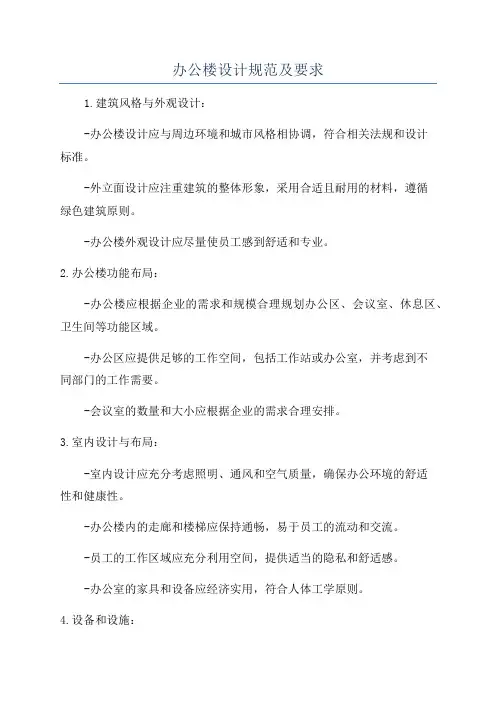 办公楼设计规范及要求

1.建筑风格与外观设计：

-办公楼设计应与周边环境和城市风格相协调，符合相关法规和设计标准。

-外立面设计应注重建筑的整体形象，采用合适且耐用的材料，遵循绿色建筑原则。

-办公楼外观设计应尽量使员工感到舒适和专业。

2.办公楼功能布局：

-办公楼应根据企业的需求和规模合理规划办公区、会议室、休息区、卫生间等功能区域。

-办公区应提供足够的工作空间，包括工作站或办公室，并考虑到不同部门的工作需要。

-会议室的数量和大小应根据企业的需求合理安排。

3.室内设计与布局：

-室内设计应充分考虑照明、通风和空气质量，确保办公环境的舒适性和健康性。

-办公楼内的走廊和楼梯应保持通畅，易于员工的流动和交流。

-员工的工作区域应充分利用空间，提供适当的隐私和舒适感。

-办公室的家具和设备应经济实用，符合人体工学原则。

4.设备和设施：